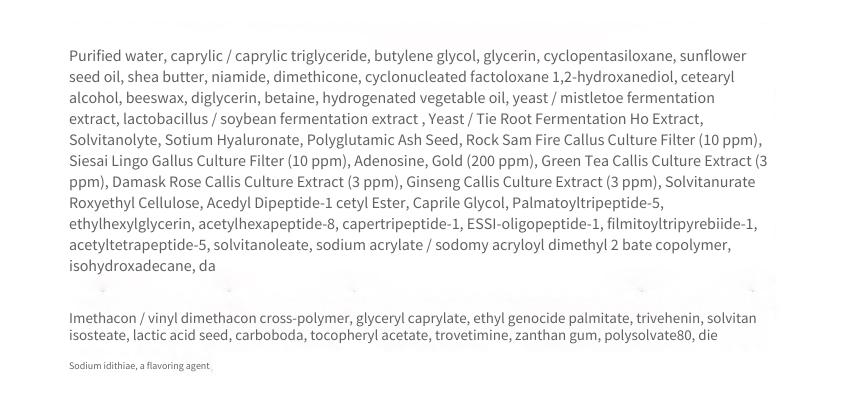 Purified water, caprylic / caprylic triglyceride, butylene glycol, glycerin, cyclopentasiloxane, sunflower seed oil, shea butter, niamide, dimethicone, cyclonucleated factoloxane 1,2-hydroxanediol, cetearyl alcohol, beeswax, diglycerin, betaine, hydrogenated vegetable oil, yeast / mistletoe fermentation extract, lactobacillus / soybean fermentation extract , Yeast / Tie Root Fermentation Ho Extract, Solvitanolyte, Sotium Hyaluronate, Polyglutamic Ash Seed, Rock Sam Fire Callus Culture Filter (10 ppm), Siesai Lingo Gallus Culture Filter (10 ppm), Adenosine, Gold (200 ppm), Green Tea Callis Culture Extract (3 ppm), Damask Rose Callis Culture Extract (3 ppm), Ginseng Callis Culture Extract (3 ppm), Solvitanurate Roxyethyl Cellulose, Acedyl Dipeptide-1 cetyl Ester, Caprile Glycol, Palmatoyltripeptide-5, ethylhexylglycerin, acetylhexapeptide-8, capertripeptide-1, ESSI-oligopeptide-1, filmitoyltripyrebiide-1, acetyltetrapeptide-5, solvitanoleate, sodium acrylate / sodomy acryloyl dimethyl 2 bate copolymer, isohydroxadecane, da

Imethacon / vinyl dimethacon cross-polymer, glyceryl caprylate, ethyl genocide palmitate, trivehenin, solvitan isosteate, lactic acid seed, carboboda, tocopheryl acetate, trovetimine, zanthan gum, polysolvate80, die

Sodium idithiae, a flavoring agent